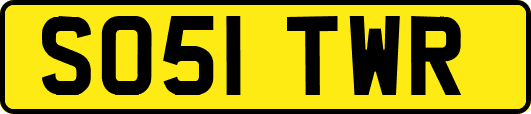 SO51 TWR